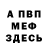 А ПВП
МЕФ
ЗДЕСЬ